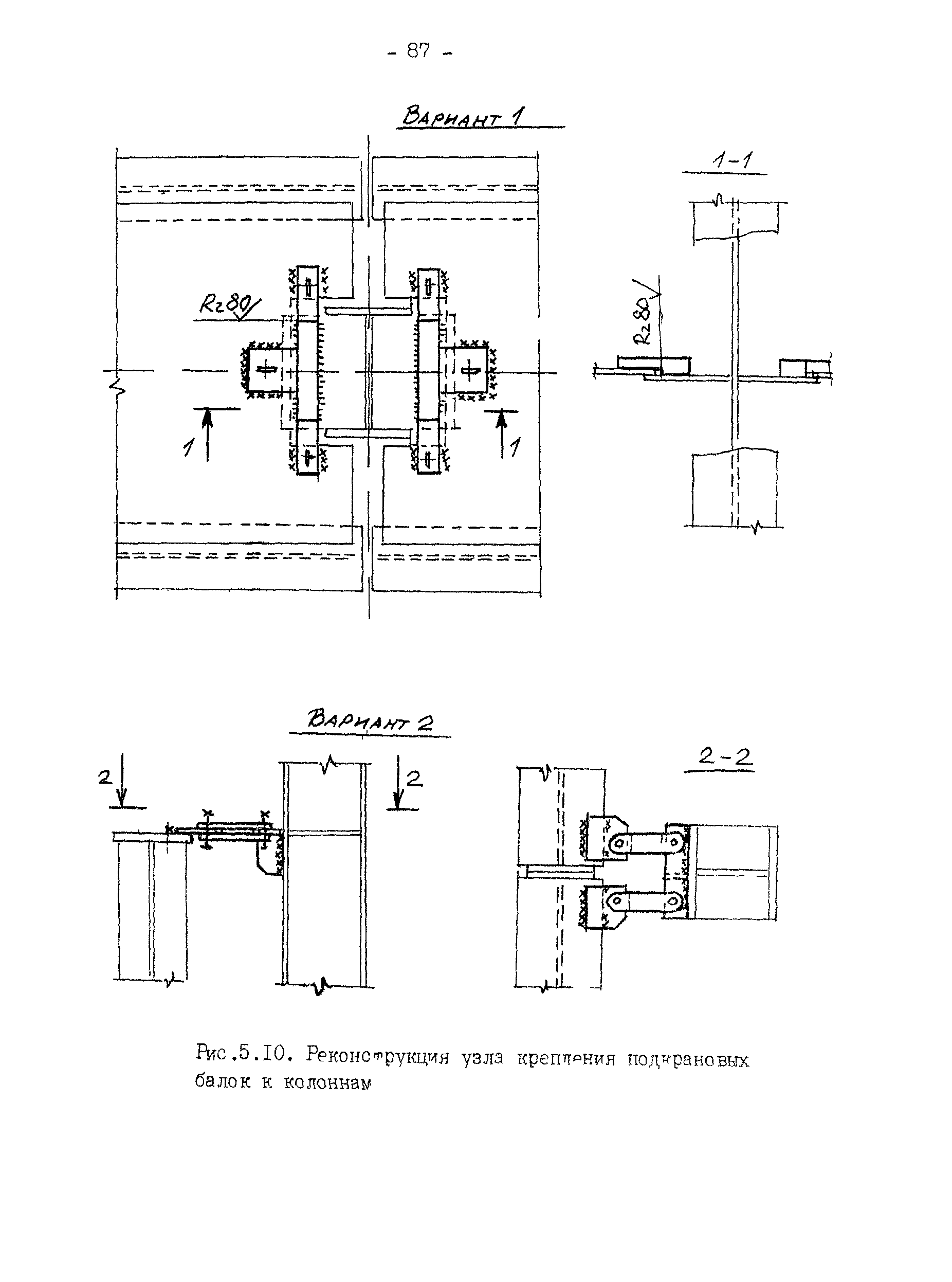 - 87 -

Вариант 1

1-1

Rz80

Rz80

1

1

Вариант 2

2

2

2-2

Рис.5.10. Реконструкция узла крепления подкрановых балок к колоннам